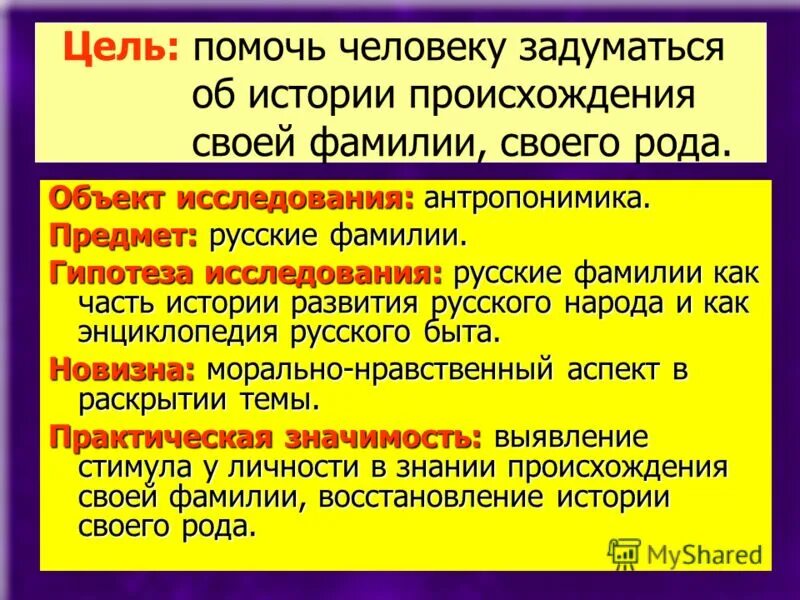 Цель: помочь человеку задуматься об истории происхождения своей фамилии, своего рода.

Объект исследования: антропонимика.

Предмет: русские фамилии.

Гипотеза исследования: русские фамилии как часть истории развития русского народа и как энциклопедия русского быта.

Новизна: морально-нравственный аспект в раскрытии темы.

Практическая значимость: выявление стимула у личности в знании происхождения своей фамилии, восстановление истории своего рода.

MyShared